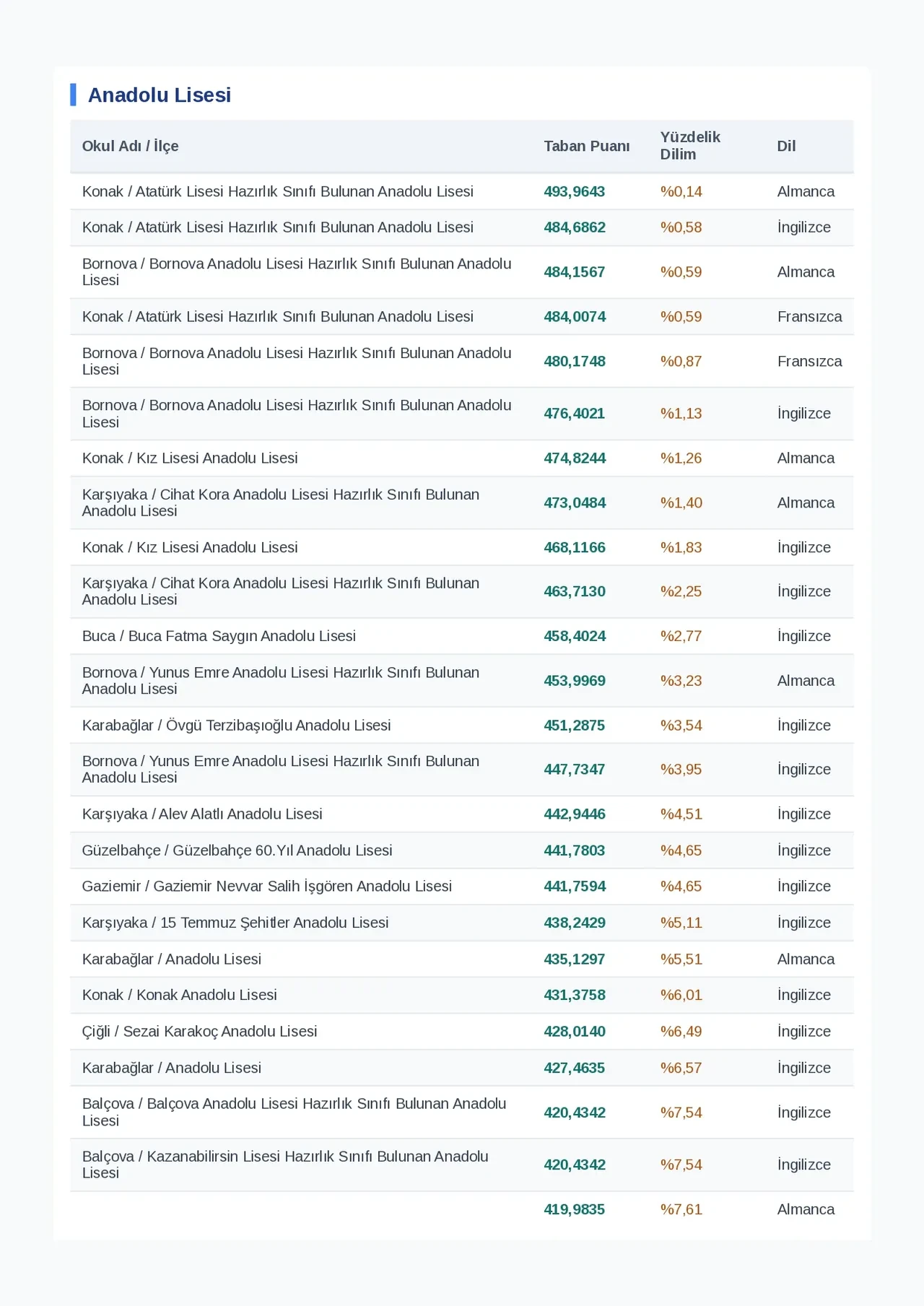 Anadolu Lisesi

| Okul Adı / İlçe | Taban Puanı | Yüzdelik Dilim | Dil |
|---|---|---|---|
| Konak / Atatürk Lisesi Hazırlık Sınıfı Bulunan Anadolu Lisesi | 493,9643 | %0,14 | Almanca |
| Konak / Atatürk Lisesi Hazırlık Sınıfı Bulunan Anadolu Lisesi | 484,6862 | %0,58 | İngilizce |
| Bornova / Bornova Anadolu Lisesi Hazırlık Sınıfı Bulunan Anadolu Lisesi | 484,1567 | %0,59 | Almanca |
| Konak / Atatürk Lisesi Hazırlık Sınıfı Bulunan Anadolu Lisesi | 484,0074 | %0,59 | Fransızca |
| Bornova / Bornova Anadolu Lisesi Hazırlık Sınıfı Bulunan Anadolu Lisesi | 480,1748 | %0,87 | Fransızca |
| Bornova / Bornova Anadolu Lisesi Hazırlık Sınıfı Bulunan Anadolu Lisesi | 476,4021 | %1,13 | İngilizce |
| Konak / Kız Lisesi Anadolu Lisesi | 474,8244 | %1,26 | Almanca |
| Karşıyaka / Cihat Kora Anadolu Lisesi Hazırlık Sınıfı Bulunan Anadolu Lisesi | 473,0484 | %1,40 | Almanca |
| Konak / Kız Lisesi Anadolu Lisesi | 468,1166 | %1,83 | İngilizce |
| Karşıyaka / Cihat Kora Anadolu Lisesi Hazırlık Sınıfı Bulunan Anadolu Lisesi | 463,7130 | %2,25 | İngilizce |
| Buca / Buca Fatma Saygın Anadolu Lisesi | 458,4024 | %2,77 | İngilizce |
| Bornova / Yunus Emre Anadolu Lisesi Hazırlık Sınıfı Bulunan Anadolu Lisesi | 453,9969 | %3,23 | Almanca |
| Karabağlar / Övgü Terzibaşıoğlu Anadolu Lisesi | 451,2875 | %3,54 | İngilizce |
| Bornova / Yunus Emre Anadolu Lisesi Hazırlık Sınıfı Bulunan Anadolu Lisesi | 447,7347 | %3,95 | İngilizce |
| Karşıyaka / Alev Alatlı Anadolu Lisesi | 442,9446 | %4,51 | İngilizce |
| Güzelbahçe / Güzelbahçe 60.Yıl Anadolu Lisesi | 441,7803 | %4,65 | İngilizce |
| Gaziemir / Gaziemir Nevvar Salih İşgören Anadolu Lisesi | 441,7594 | %4,65 | İngilizce |
| Karşıyaka / 15 Temmuz Şehitler Anadolu Lisesi | 438,2429 | %5,11 | İngilizce |
| Karabağlar / Anadolu Lisesi | 435,1297 | %5,51 | Almanca |
| Konak / Konak Anadolu Lisesi | 431,3758 | %6,01 | İngilizce |
| Çiğli / Sezai Karakoç Anadolu Lisesi | 428,0140 | %6,49 | İngilizce |
| Karabağlar / Anadolu Lisesi | 427,4635 | %6,57 | İngilizce |
| Balçova / Balçova Anadolu Lisesi Hazırlık Sınıfı Bulunan Anadolu Lisesi | 420,4342 | %7,54 | İngilizce |
| Balçova / Kazanabilirsin Lisesi Hazırlık Sınıfı Bulunan Anadolu Lisesi | 420,4342 | %7,54 | İngilizce |
|  | 419,9835 | %7,61 | Almanca |